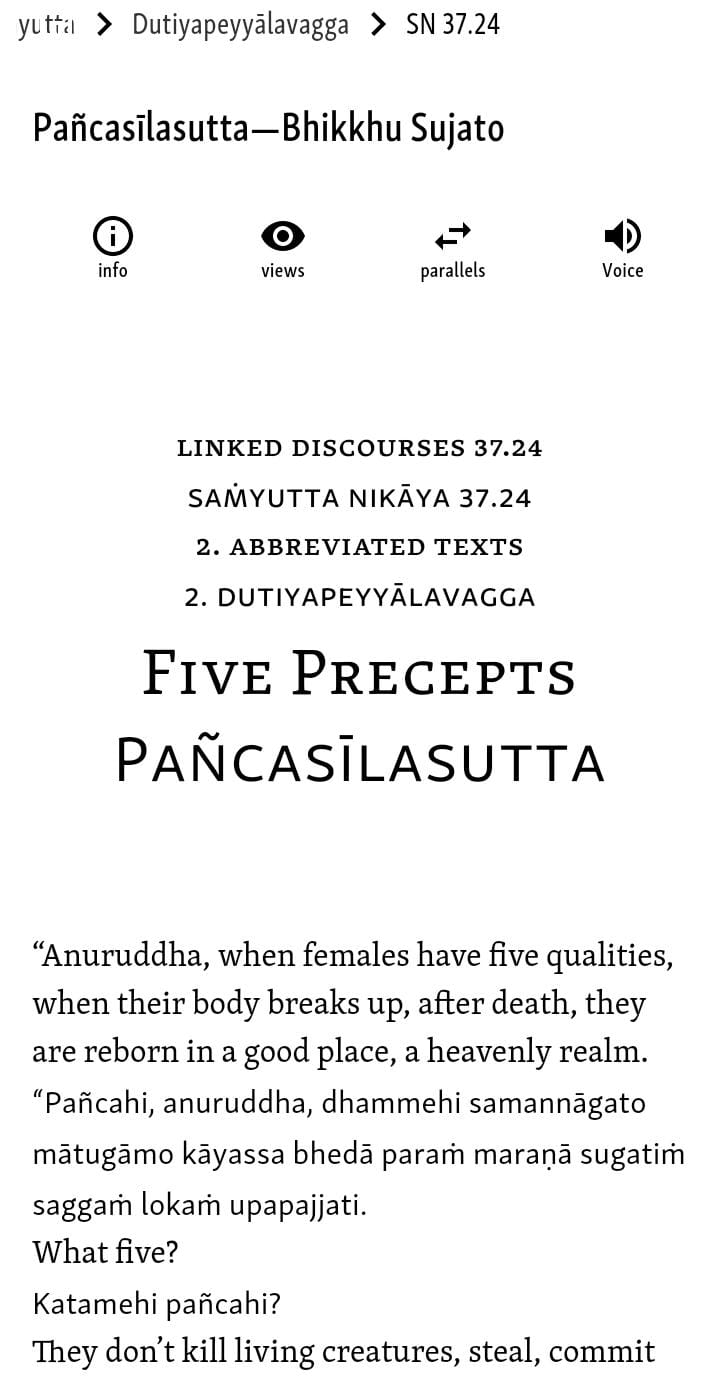 yutta > Dutiyapeyyālavagga > SN 37.24

Pañcasīlasutta—Bhikkhu Sujato

info views parallels Voice

LINKED DISCOURSES 37.24
SAṀYUTTA NIKĀYA 37.24
2. ABBREVIATED TEXTS
2. DUTIYAPEYYĀLAVAGGA

FIVE PRECEPTS
PAÑCASĪLASUTTA

“Anuruddha, when females have five qualities, when their body breaks up, after death, they are reborn in a good place, a heavenly realm.
“Pañcahi, anuruddha, dhammehi samannāgato mātugāmo kāyassa bhedā paraṁ maraṇā sugatiṁ saggaṁ lokaṁ upapajjati.
What five?
Katamehi pañcahi?
They don’t kill living creatures, steal, commit